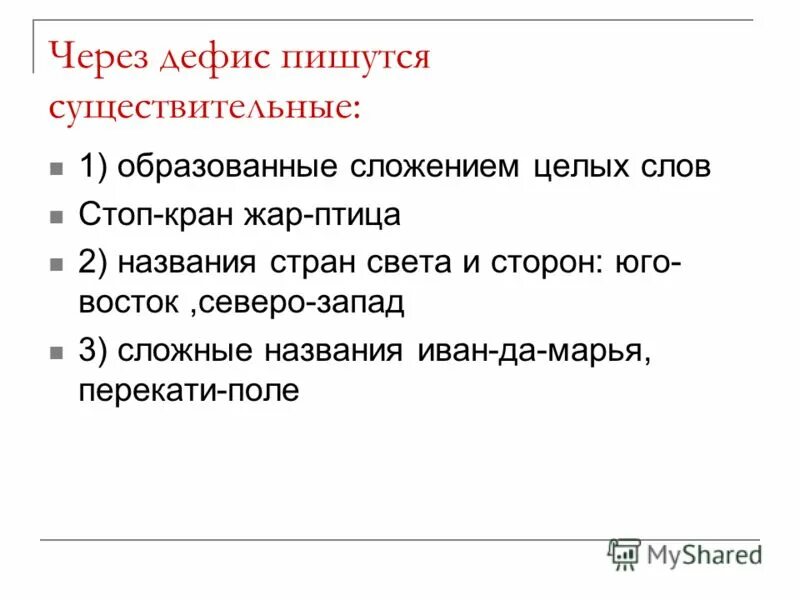 Через дефис пишутся существительные:

1) образованные сложением целых слов

Стоп-кран жар-птица

2) названия стран света и сторон: юго-восток ,северо-запад

3) сложные названия иван-да-марья, перекати-поле

MyShared